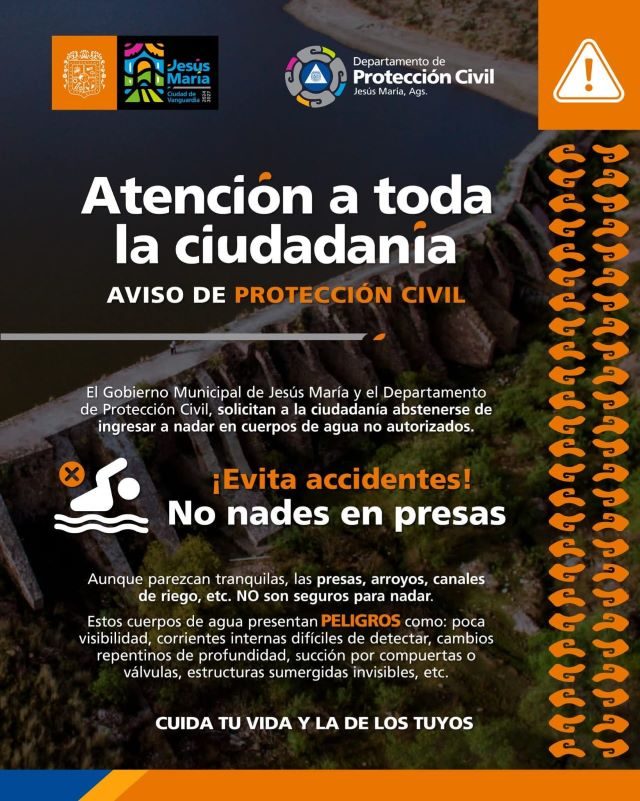 Jesús María
Ciudad de Vanguardia
2024 2027

Departamento de
Protección Civil
Jesús María, Ags.

Atención a toda la ciudadanía

AVISO DE PROTECCIÓN CIVIL

El Gobierno Municipal de Jesús María y el Departamento de Protección Civil, solicitan a la ciudadanía abstenerse de ingresar a nadar en cuerpos de agua no autorizados.

¡Evita accidentes!
No nades en presas

Aunque parezcan tranquilas, las presas, arroyos, canales de riego, etc. NO son seguros para nadar.

Estos cuerpos de agua presentan PELIGROS como: poca visibilidad, corrientes internas difíciles de detectar, cambios repentinos de profundidad, succión por compuertas o válvulas, estructuras sumergidas invisibles, etc.

CUIDA TU VIDA Y LA DE LOS TUYOS